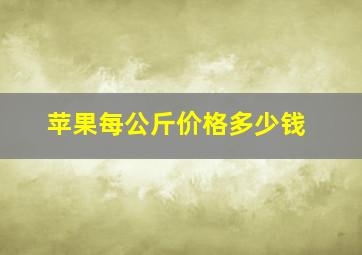 苹果每公斤价格多少钱